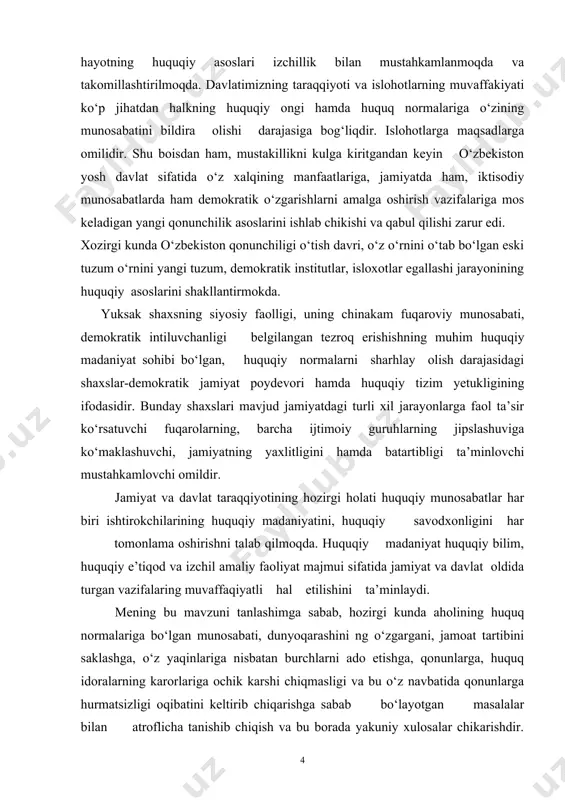 hayotning huquqiy asoslari izchillik bilan mustahkamlanmoqda va takomillashtirilmoqda. Davlatimizning taraqqiyoti va islohotlarning muvaffakiyati ko‘p jihatdan halkning huquqiy ongi hamda huquq normalariga o‘zining munosabatini bildira olishi darajasiga bog‘liqdir. Islohotlarga maqsadlarga omilidir. Shu boisdan ham, mustakillikni kulga kiritgandan keyin O‘zbekiston yosh davlat sifatida o‘z xalqining manfaatlariga, jamiyatda ham, iktisodiy munosabatlarda ham demokratik o‘zgarishlarni amalga oshirish vazifalariga mos keladigan yangi qonunchilik asoslarini ishlab chikishi va qabul qilishi zarur edi.
Xozirgi kunda O‘zbekiston qonunchiligi o‘tish davri, o‘z o‘rnini o‘tab bo‘lgan eski tuzum o‘rnini yangi tuzum, demokratik institutlar, isloxotlar egallashi jarayonining huquqiy asoslarini shakllantirmokda.

Yuksak shaxsning siyosiy faolligi, uning chinakam fuqaroviy munosabati, demokratik intiluvchanligi belgilangan tezroq erishishning muhim huquqiy madaniyat sohibi bo‘lgan, huquqiy normalarni sharhlay olish darajasidagi shaxslar-demokratik jamiyat poydevori hamda huquqiy tizim yetukligining ifodasidir. Bunday shaxslari mavjud jamiyatdagi turli xil jarayonlarga faol ta’sir ko‘rsatuvchi fuqarolarning, barcha ijtimoiy guruhlarning jipslashuviga ko‘maklashuvchi, jamiyatning yaxlitligini hamda batartibligi ta’minlovchi mustahkamlovchi omildir.

Jamiyat va davlat taraqqiyotining hozirgi holati huquqiy munosabatlar har biri ishtirokchilarining huquqiy madaniyatini, huquqiy savodxonligini har tomonlama oshirishni talab qilmoqda. Huquqiy madaniyat huquqiy bilim, huquqiy e’tiqod va izchil amaliy faoliyat majmui sifatida jamiyat va davlat oldida turgan vazifalaring muvaffaqiyatli hal etilishini ta’minlaydi.

Mening bu mavzuni tanlashimga sabab, hozirgi kunda aholining huquq normalariga bo‘lgan munosabati, dunyoqarashini ng o‘zgargani, jamoat tartibini saklashga, o‘z yaqinlariga nisbatan burchlarni ado etishga, qonunlarga, huquq idoralarning karorlariga ochik karshi chiqmasligi va bu o‘z navbatida qonunlarga hurmatsizligi oqibatini keltirib chiqarishga sabab bo‘layotgan masalalar bilan atroflicha tanishib chiqish va bu borada yakuniy xulosalar chikarishdir.

4